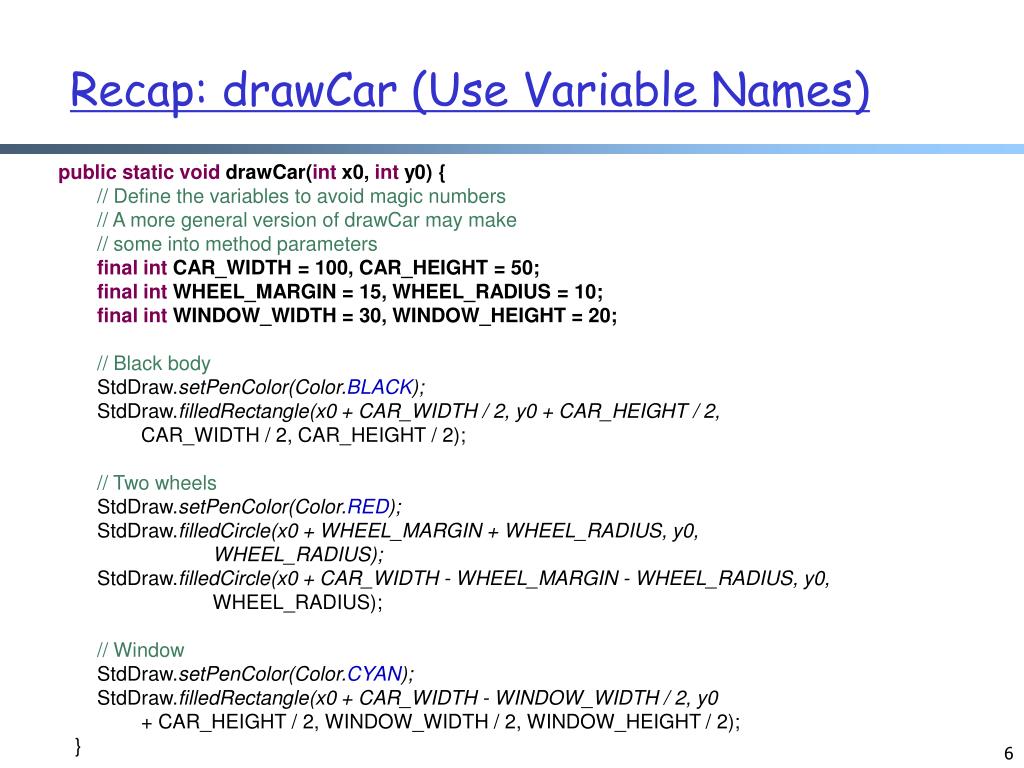 Recap: drawCar (Use Variable Names)

public static void drawCar(int x0, int y0) {
// Define the variables to avoid magic numbers
// A more general version of drawCar may make
// some into method parameters
final int CAR_WIDTH = 100, CAR_HEIGHT = 50;
final int WHEEL_MARGIN = 15, WHEEL_RADIUS = 10;
final int WINDOW_WIDTH = 30, WINDOW_HEIGHT = 20;

// Black body
StdDraw.setPenColor(Color.BLACK);
StdDraw.filledRectangle(x0 + CAR_WIDTH / 2, y0 + CAR_HEIGHT / 2,
CAR_WIDTH / 2, CAR_HEIGHT / 2);

// Two wheels
StdDraw.setPenColor(Color.RED);
StdDraw.filledCircle(x0 + WHEEL_MARGIN + WHEEL_RADIUS, y0,
WHEEL_RADIUS);
StdDraw.filledCircle(x0 + CAR_WIDTH - WHEEL_MARGIN - WHEEL_RADIUS, y0,
WHEEL_RADIUS);

// Window
StdDraw.setPenColor(Color.CYAN);
StdDraw.filledRectangle(x0 + CAR_WIDTH - WINDOW_WIDTH / 2, y0
+ CAR_HEIGHT / 2, WINDOW_WIDTH / 2, WINDOW_HEIGHT / 2);
}

6